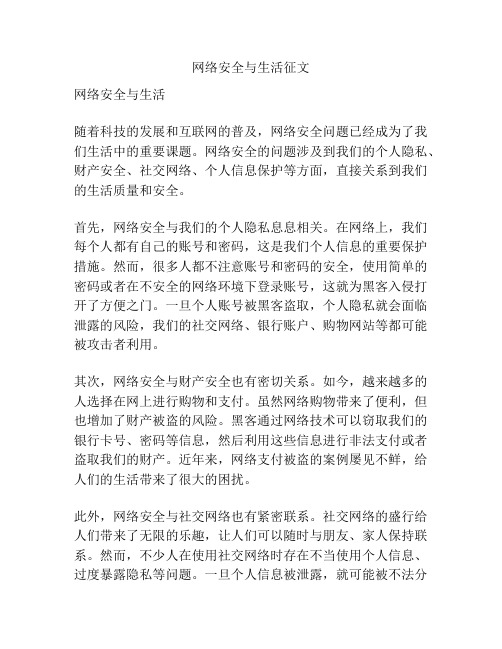 网络安全与生活征文

网络安全与生活

随着科技的发展和互联网的普及，网络安全问题已经成为了我们生活中的重要课题。网络安全的问题涉及到我们的个人隐私、财产安全、社交网络、个人信息保护等方面，直接关系到我们的生活质量和安全。

首先，网络安全与我们的个人隐私息息相关。在网络上，我们每个人都有自己的账号和密码，这是我们个人信息的重要保护措施。然而，很多人都不注意账号和密码的安全，使用简单的密码或者在不安全的网络环境下登录账号，这就为黑客入侵打开了方便之门。一旦个人账号被黑客盗取，个人隐私就会面临泄露的风险，我们的社交网络、银行账户、购物网站等都可能被攻击者利用。

其次，网络安全与财产安全也有密切关系。如今，越来越多的人选择在网上进行购物和支付。虽然网络购物带来了便利，但也增加了财产被盗的风险。黑客通过网络技术可以窃取我们的银行卡号、密码等信息，然后利用这些信息进行非法支付或者盗取我们的财产。近年来，网络支付被盗的案例屡见不鲜，给人们的生活带来了很大的困扰。

此外，网络安全与社交网络也有紧密联系。社交网络的盛行给人们带来了无限的乐趣，让人们可以随时与朋友、家人保持联系。然而，不少人在使用社交网络时存在不当使用个人信息、过度暴露隐私等问题。一旦个人信息被泄露，就可能被不法分